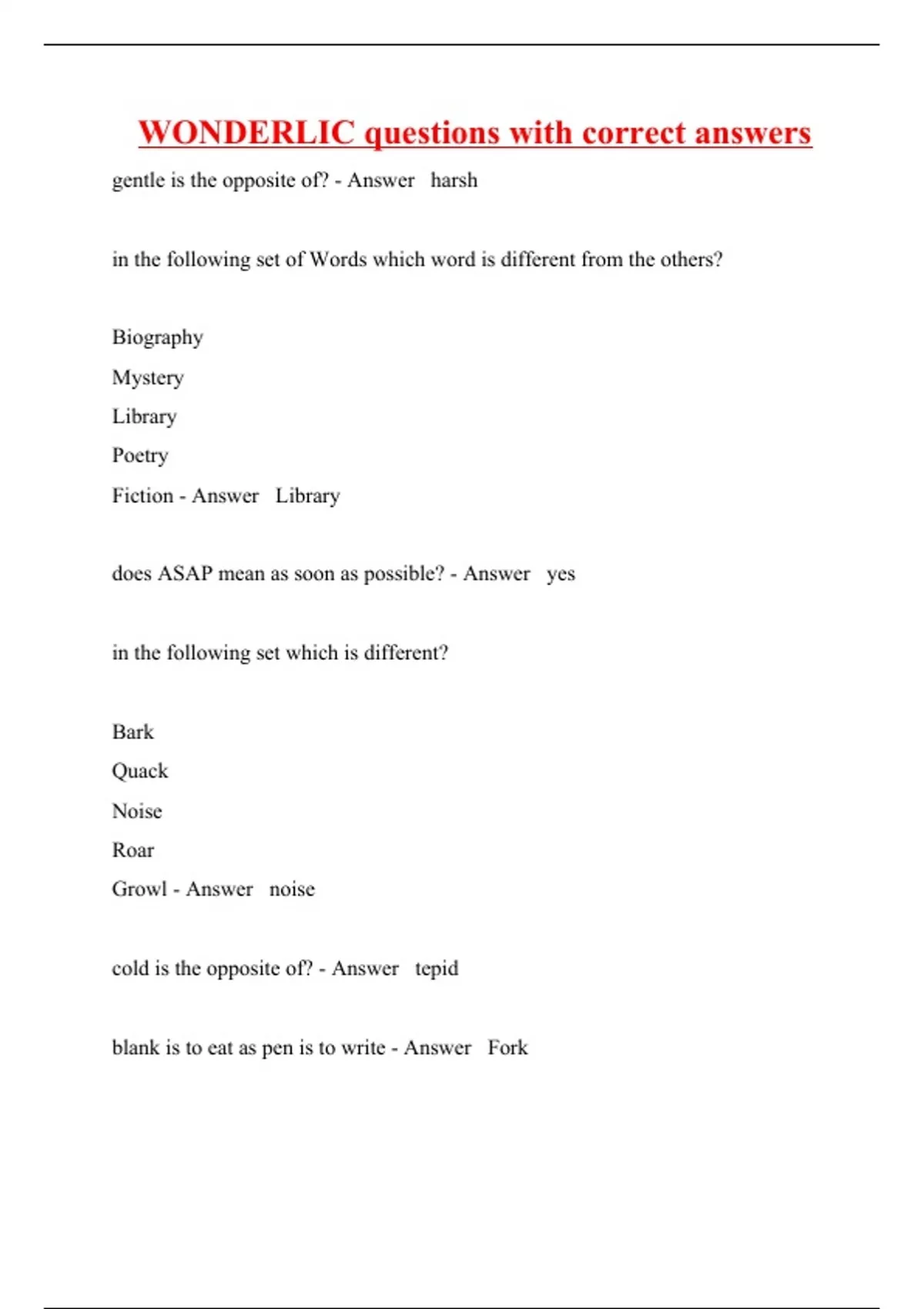 WONDERLIC questions with correct answers

gentle is the opposite of? - Answer harsh

in the following set of Words which word is different from the others?

Biography

Mystery

Library

Poetry

Fiction - Answer Library

does ASAP mean as soon as possible? - Answer yes

in the following set which is different?

Bark

Quack

Noise

Roar

Growl - Answer noise

cold is the opposite of? - Answer tepid

blank is to eat as pen is to write - Answer Fork